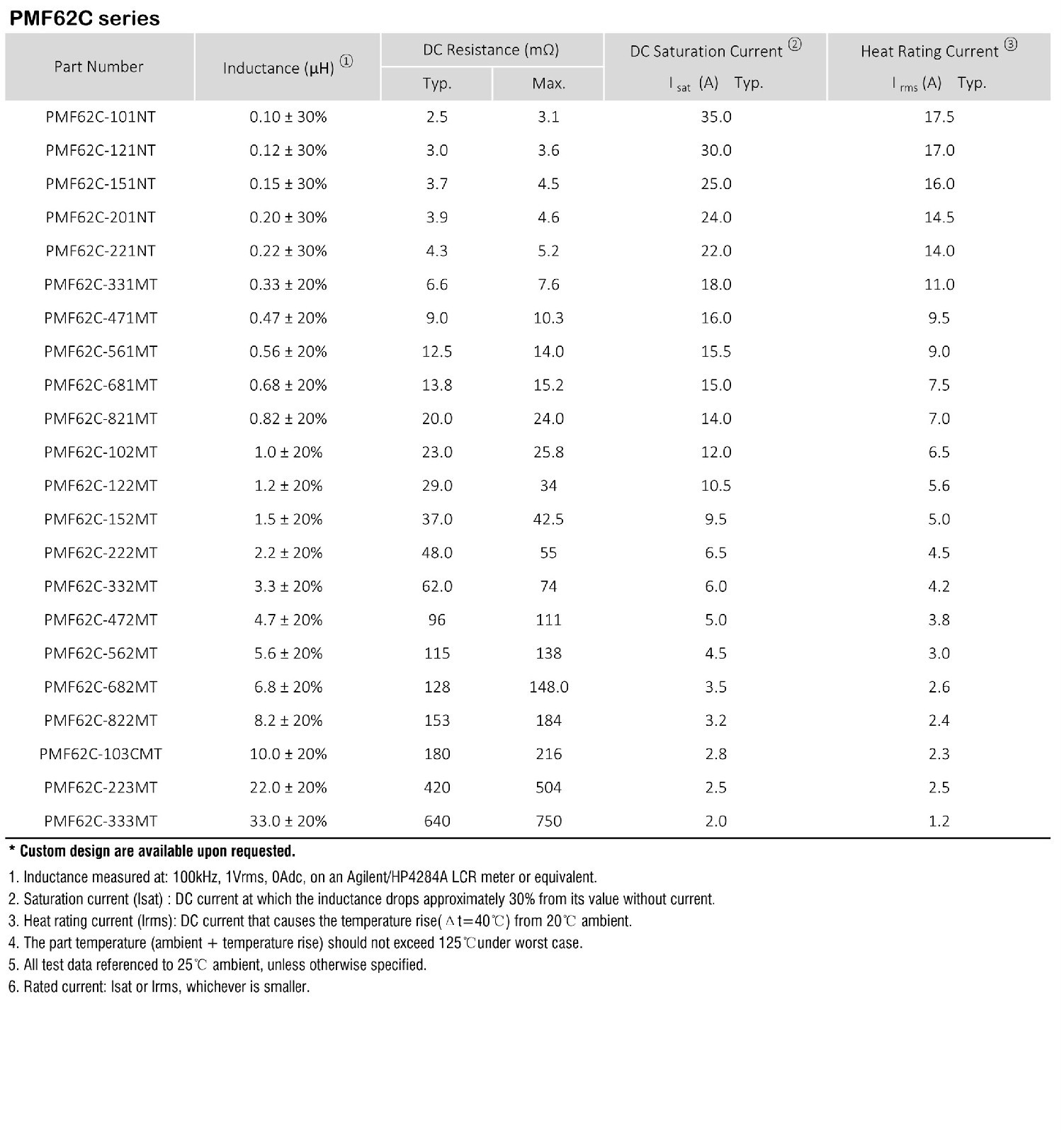 PMF62C series

| Part Number | Inductance (μH) ① | DC Resistance (mΩ) Typ. | DC Resistance (mΩ) Max. | DC Saturation Current ② $I_{sat}$ (A) Typ. | Heat Rating Current ③ $I_{rms}$ (A) Typ. |
|---|---|---|---|---|---|
| PMF62C-101NT | 0.10 ± 30% | 2.5 | 3.1 | 35.0 | 17.5 |
| PMF62C-121NT | 0.12 ± 30% | 3.0 | 3.6 | 30.0 | 17.0 |
| PMF62C-151NT | 0.15 ± 30% | 3.7 | 4.5 | 25.0 | 16.0 |
| PMF62C-201NT | 0.20 ± 30% | 3.9 | 4.6 | 24.0 | 14.5 |
| PMF62C-221NT | 0.22 ± 30% | 4.3 | 5.2 | 22.0 | 14.0 |
| PMF62C-331MT | 0.33 ± 20% | 6.6 | 7.6 | 18.0 | 11.0 |
| PMF62C-471MT | 0.47 ± 20% | 9.0 | 10.3 | 16.0 | 9.5 |
| PMF62C-561MT | 0.56 ± 20% | 12.5 | 14.0 | 15.5 | 9.0 |
| PMF62C-681MT | 0.68 ± 20% | 13.8 | 15.2 | 15.0 | 7.5 |
| PMF62C-821MT | 0.82 ± 20% | 20.0 | 24.0 | 14.0 | 7.0 |
| PMF62C-102MT | 1.0 ± 20% | 23.0 | 25.8 | 12.0 | 6.5 |
| PMF62C-122MT | 1.2 ± 20% | 29.0 | 34 | 10.5 | 5.6 |
| PMF62C-152MT | 1.5 ± 20% | 37.0 | 42.5 | 9.5 | 5.0 |
| PMF62C-222MT | 2.2 ± 20% | 48.0 | 55 | 6.5 | 4.5 |
| PMF62C-332MT | 3.3 ± 20% | 62.0 | 74 | 6.0 | 4.2 |
| PMF62C-472MT | 4.7 ± 20% | 96 | 111 | 5.0 | 3.8 |
| PMF62C-562MT | 5.6 ± 20% | 115 | 138 | 4.5 | 3.0 |
| PMF62C-682MT | 6.8 ± 20% | 128 | 148.0 | 3.5 | 2.6 |
| PMF62C-822MT | 8.2 ± 20% | 153 | 184 | 3.2 | 2.4 |
| PMF62C-103CMT | 10.0 ± 20% | 180 | 216 | 2.8 | 2.3 |
| PMF62C-223MT | 22.0 ± 20% | 420 | 504 | 2.5 | 2.5 |
| PMF62C-333MT | 33.0 ± 20% | 640 | 750 | 2.0 | 1.2 |

* Custom design are available upon requested.

1. Inductance measured at: 100kHz, 1Vrms, 0Adc, on an Agilent/HP4284A LCR meter or equivalent.
2. Saturation current (Isat) : DC current at which the inductance drops approximately 30% from its value without current.
3. Heat rating current (Irms): DC current that causes the temperature rise(△t=40℃) from 20℃ ambient.
4. The part temperature (ambient + temperature rise) should not exceed 125℃under worst case.
5. All test data referenced to 25℃ ambient, unless otherwise specified.
6. Rated current: Isat or Irms, whichever is smaller.